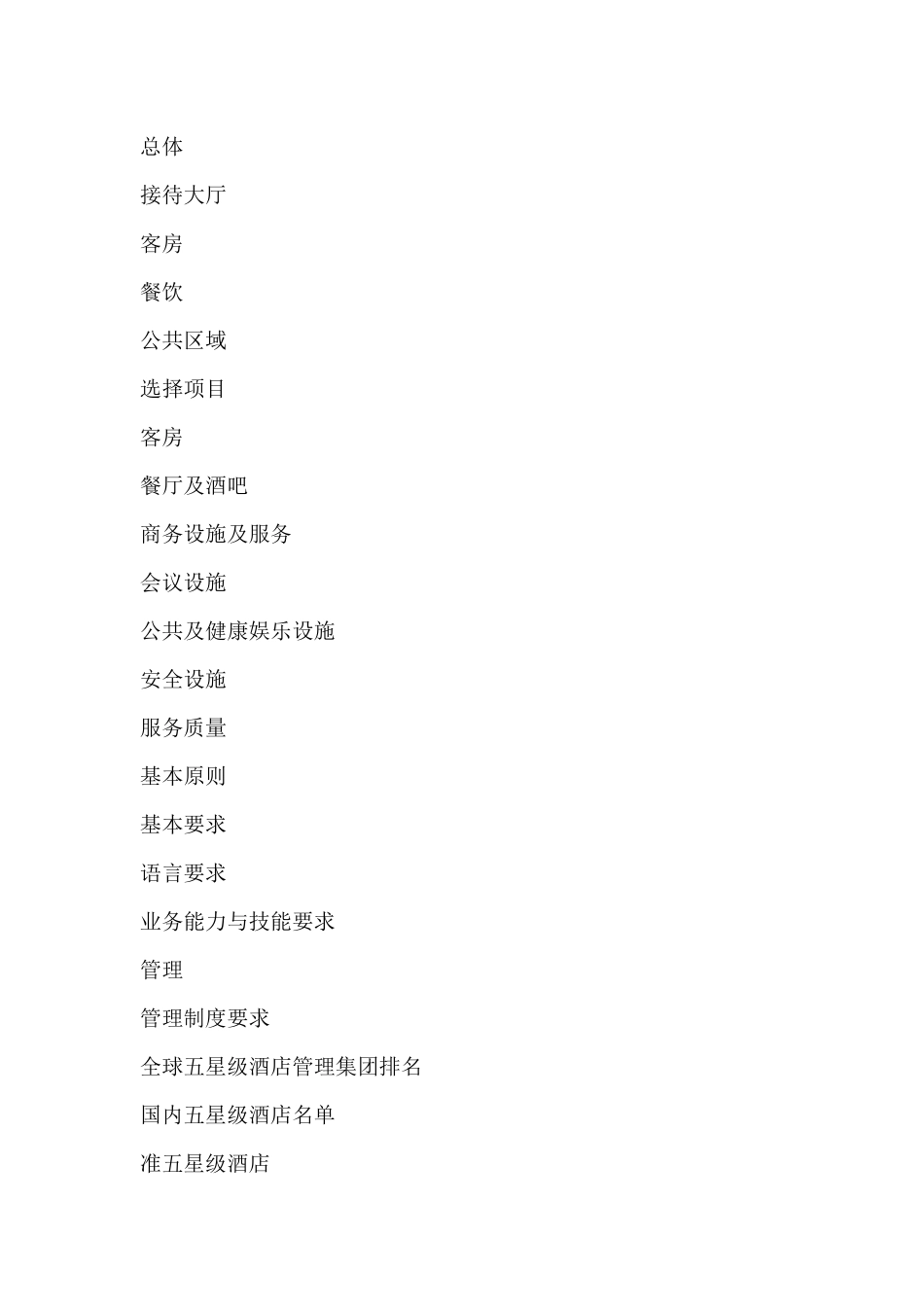 总体

接待大厅

客房

餐饮

公共区域

选择项目

客房

餐厅及酒吧

商务设施及服务

会议设施

公共及健康娱乐设施

安全设施

服务质量

基本原则

基本要求

语言要求

业务能力与技能要求

管理

管理制度要求

全球五星级酒店管理集团排名

国内五星级酒店名单

准五星级酒店